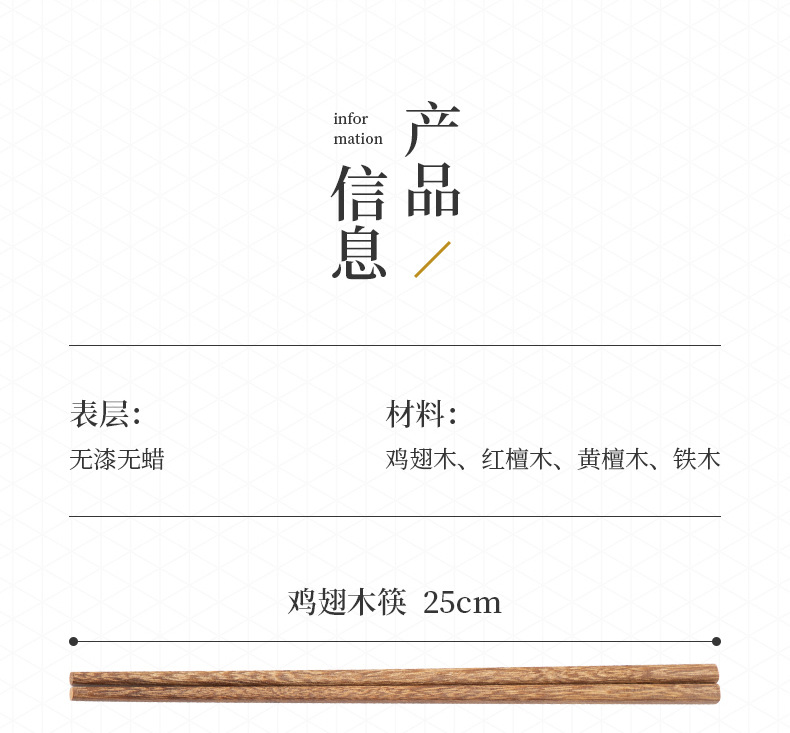 infor
mation

产品
信息

表层:
无漆无蜡

材料:
鸡翅木、红檀木、黄檀木、铁木

鸡翅木筷 25cm